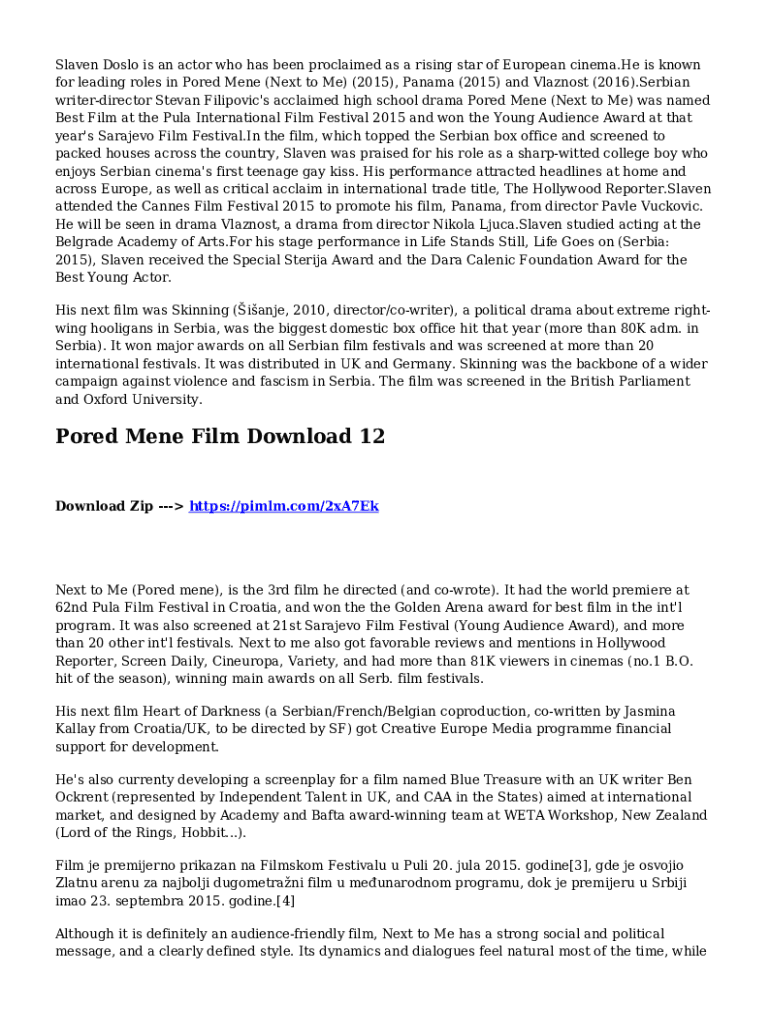 Slaven Doslo is an actor who has been proclaimed as a rising star of European cinema.He is known for leading roles in Pored Mene (Next to Me) (2015), Panama (2015) and Vlaznost (2016).Serbian writer-director Stevan Filipovic's acclaimed high school drama Pored Mene (Next to Me) was named Best Film at the Pula International Film Festival 2015 and won the Young Audience Award at that year's Sarajevo Film Festival.In the film, which topped the Serbian box office and screened to packed houses across the country, Slaven was praised for his role as a sharp-witted college boy who enjoys Serbian cinema's first teenage gay kiss. His performance attracted headlines at home and across Europe, as well as critical acclaim in international trade title, The Hollywood Reporter.Slaven attended the Cannes Film Festival 2015 to promote his film, Panama, from director Pavle Vuckovic. He will be seen in drama Vlaznost, a drama from director Nikola Ljuca.Slaven studied acting at the Belgrade Academy of Arts.For his stage performance in Life Stands Still, Life Goes on (Serbia: 2015), Slaven received the Special Sterija Award and the Dara Calenic Foundation Award for the Best Young Actor.

His next film was Skinning (Šišanje, 2010, director/co-writer), a political drama about extreme right-wing hooligans in Serbia, was the biggest domestic box office hit that year (more than 80K adm. in Serbia). It won major awards on all Serbian film festivals and was screened at more than 20 international festivals. It was distributed in UK and Germany. Skinning was the backbone of a wider campaign against violence and fascism in Serbia. The film was screened in the British Parliament and Oxford University.

Pored Mene Film Download 12

Download Zip ---> https://pimlm.com/2xA7Ek

Next to Me (Pored mene), is the 3rd film he directed (and co-wrote). It had the world premiere at 62nd Pula Film Festival in Croatia, and won the the Golden Arena award for best film in the int'l program. It was also screened at 21st Sarajevo Film Festival (Young Audience Award), and more than 20 other int'l festivals. Next to me also got favorable reviews and mentions in Hollywood Reporter, Screen Daily, Cineuropa, Variety, and had more than 81K viewers in cinemas (no.1 B.O. hit of the season), winning main awards on all Serb. film festivals.

His next film Heart of Darkness (a Serbian/French/Belgian coproduction, co-written by Jasmina Kallay from Croatia/UK, to be directed by SF) got Creative Europe Media programme financial support for development.

He's also currenty developing a screenplay for a film named Blue Treasure with an UK writer Ben Ockrent (represented by Independent Talent in UK, and CAA in the States) aimed at international market, and designed by Academy and Bafta award-winning team at WETA Workshop, New Zealand (Lord of the Rings, Hobbit...).

Film je premijerno prikazan na Filmskom Festivalu u Puli 20. jula 2015. godine[3], gde je osvojio Zlatnu arenu za najbolji dugometražni film u međunarodnom programu, dok je premijeru u Srbiji imao 23. septembra 2015. godine.[4]

Although it is definitely an audience-friendly film, Next to Me has a strong social and political message, and a clearly defined style. Its dynamics and dialogues feel natural most of the time, while